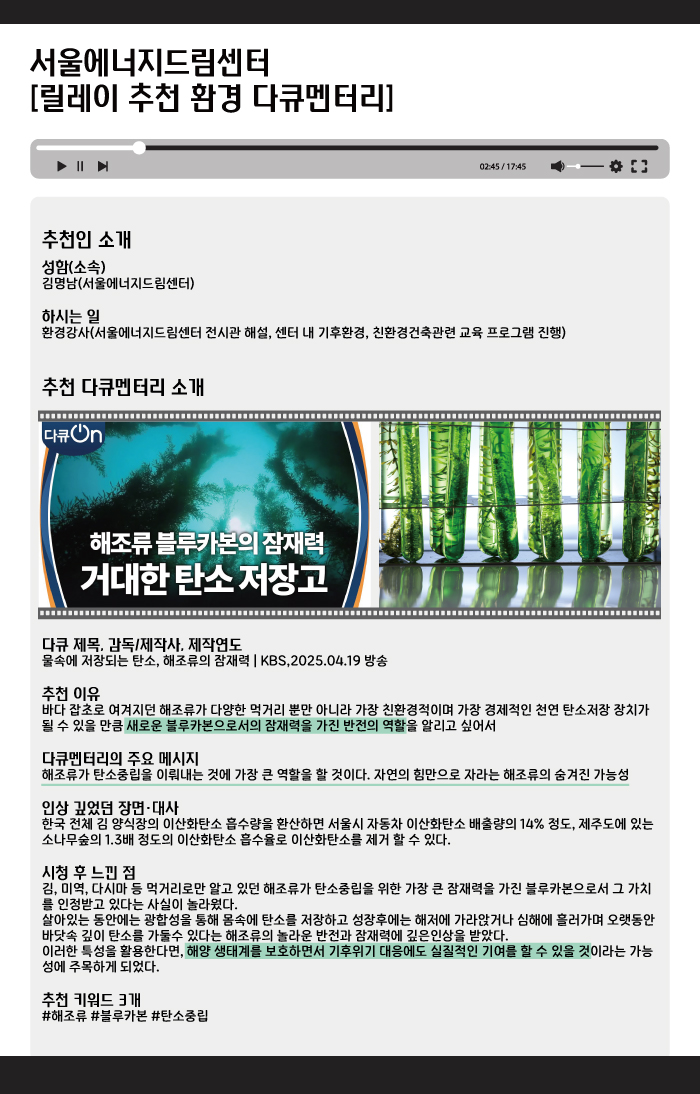 서울에너지드림센터
[릴레이 추천 환경 다큐멘터리]

02:45 / 17:45

추천인 소개

성함(소속)
김명남(서울에너지드림센터)

하시는 일
환경강사(서울에너지드림센터 전시관 해설, 센터 내 기후환경, 친환경건축관련 교육 프로그램 진행)

추천 다큐멘터리 소개

다큐On

해조류 블루카본의 잠재력
거대한 탄소 저장고

다큐 제목, 감독/제작사, 제작연도
물속에 저장되는 탄소, 해조류의 잠재력 | KBS,2025.04.19 방송

추천 이유
바다 잡초로 여겨지던 해조류가 다양한 먹거리 뿐만 아니라 가장 친환경적이며 가장 경제적인 천연 탄소저장 장치가 될 수 있을 만큼 새로운 블루카본으로서의 잠재력을 가진 반전의 역할을 알리고 싶어서

다큐멘터리의 주요 메시지
해조류가 탄소중립을 이뤄내는 것에 가장 큰 역할을 할 것이다. 자연의 힘만으로 자라는 해조류의 숨겨진 가능성

인상 깊었던 장면·대사
한국 전체 김 양식장의 이산화탄소 흡수량을 환산하면 서울시 자동차 이산화탄소 배출량의 14% 정도, 제주도에 있는 소나무숲의 1.3배 정도의 이산화탄소 흡수율로 이산화탄소를 제거 할 수 있다.

시청 후 느낀 점
김, 미역, 다시마 등 먹거리로만 알고 있던 해조류가 탄소중립을 위한 가장 큰 잠재력을 가진 블루카본으로서 그 가치를 인정받고 있다는 사실이 놀라웠다.
살아있는 동안에는 광합성을 통해 몸속에 탄소를 저장하고 성장후에는 해저에 가라앉거나 심해에 흘러가며 오랫동안 바닷속 깊이 탄소를 가둘수 있다는 해조류의 놀라운 반전과 잠재력에 깊은인상을 받았다.
이러한 특성을 활용한다면, 해양 생태계를 보호하면서 기후위기 대응에도 실질적인 기여를 할 수 있을 것이라는 가능성에 주목하게 되었다.

추천 키워드 3개
#해조류 #블루카본 #탄소중립